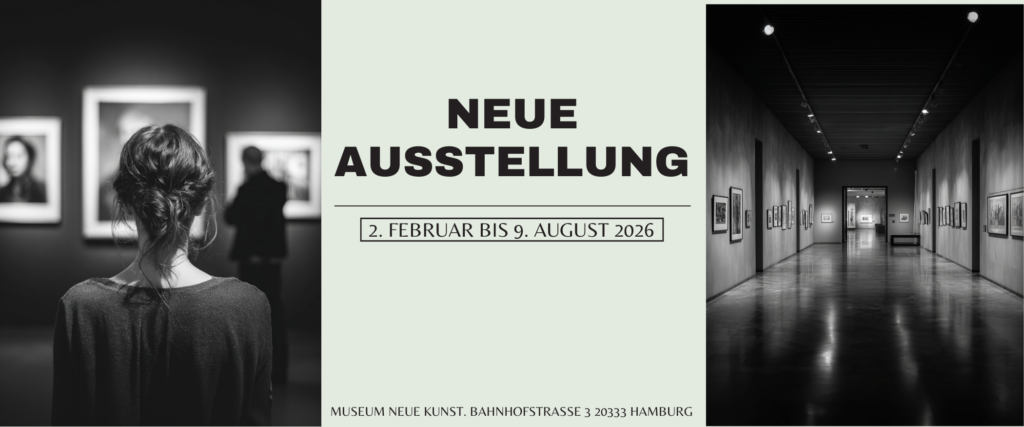 NEUE
AUSSTELLUNG

2. FEBRUAR BIS 9. AUGUST 2026

MUSEUM NEUE KUNST. BAHNHOFSTRASSE 3 20333 HAMBURG